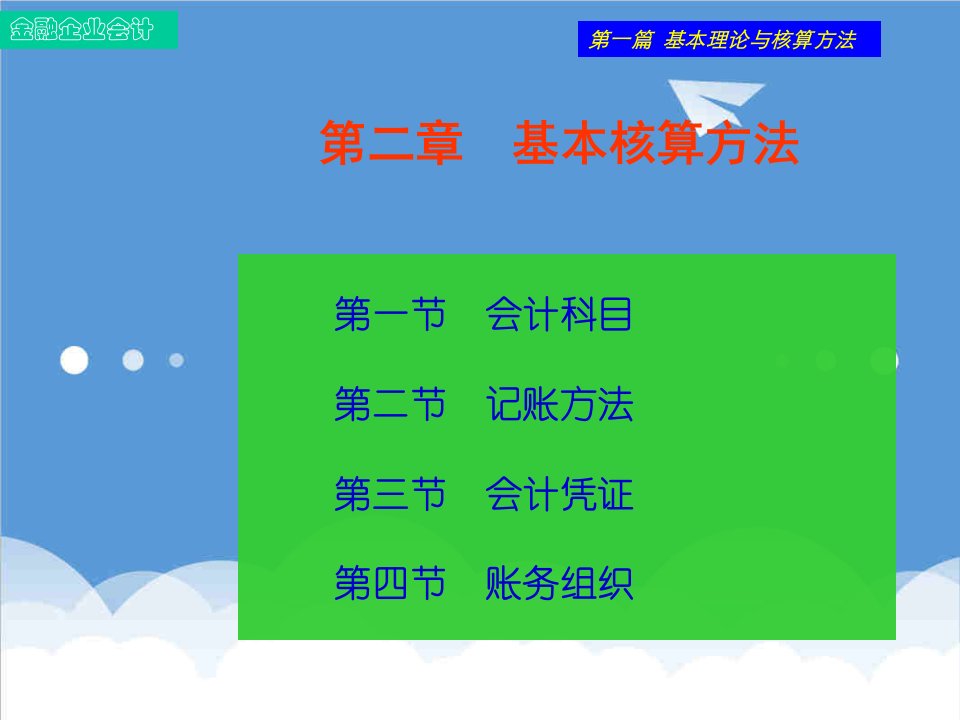 金融企业会计

第一篇 基本理论与核算方法

第二章 基本核算方法

第一节 会计科目

第二节 记账方法

第三节 会计凭证

第四节 账务组织